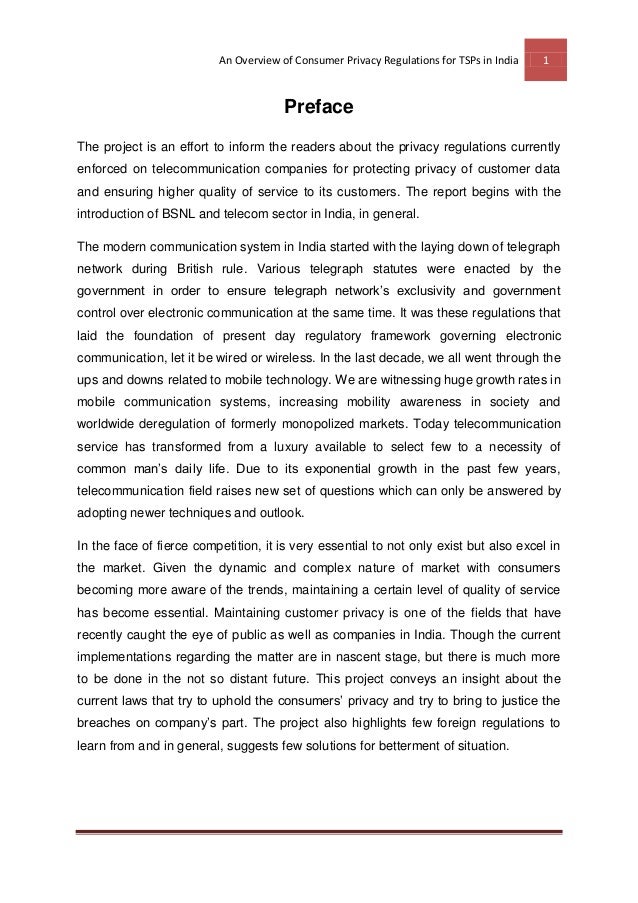 An Overview of Consumer Privacy Regulations for TSPs in India 1

Preface

The project is an effort to inform the readers about the privacy regulations currently enforced on telecommunication companies for protecting privacy of customer data and ensuring higher quality of service to its customers. The report begins with the introduction of BSNL and telecom sector in India, in general.

The modern communication system in India started with the laying down of telegraph network during British rule. Various telegraph statutes were enacted by the government in order to ensure telegraph network's exclusivity and government control over electronic communication at the same time. It was these regulations that laid the foundation of present day regulatory framework governing electronic communication, let it be wired or wireless. In the last decade, we all went through the ups and downs related to mobile technology. We are witnessing huge growth rates in mobile communication systems, increasing mobility awareness in society and worldwide deregulation of formerly monopolized markets. Today telecommunication service has transformed from a luxury available to select few to a necessity of common man's daily life. Due to its exponential growth in the past few years, telecommunication field raises new set of questions which can only be answered by adopting newer techniques and outlook.

In the face of fierce competition, it is very essential to not only exist but also excel in the market. Given the dynamic and complex nature of market with consumers becoming more aware of the trends, maintaining a certain level of quality of service has become essential. Maintaining customer privacy is one of the fields that have recently caught the eye of public as well as companies in India. Though the current implementations regarding the matter are in nascent stage, but there is much more to be done in the not so distant future. This project conveys an insight about the current laws that try to uphold the consumers' privacy and try to bring to justice the breaches on company's part. The project also highlights few foreign regulations to learn from and in general, suggests few solutions for betterment of situation.